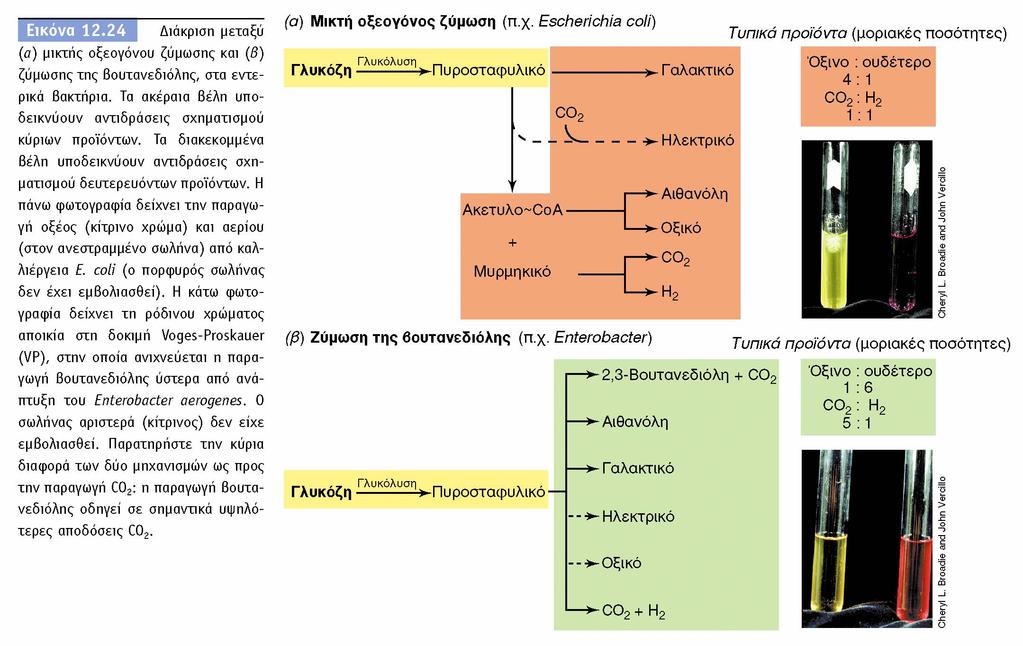 Εικόνα 12.24 Διάκριση μεταξύ (α) μικτής οξεογόνου ζύμωσης και (β) ζύμωσης της βουτανεδιόλης, στα εντερικά βακτήρια. Τα ακέραια βέλη υποδεικνύουν αντιδράσεις σχηματισμού κύριων προϊόντων. Τα διακεκομμένα βέλη υποδεικνύουν αντιδράσεις σχηματισμού δευτερευόντων προϊόντων. Η πάνω φωτογραφία δείχνει την παραγωγή οξέος (κίτρινο χρώμα) και αερίου (στον ανεστραμμένο σωλήνα) από καλλιέργεια E. coli (ο πορφυρός σωλήνας δεν έχει εμβολιασθεί). Η κάτω φωτογραφία δείχνει τη ρόδινου χρώματος αποικία στη δοκιμή Voges-Proskauer (VP), στην οποία ανιχνεύεται η παραγωγή βουτανεδιόλης ύστερα από ανάπτυξη του Enterobacter aerogenes. Ο σωλήνας αριστερά (κίτρινος) δεν είχε εμβολιασθεί. Παρατηρήστε την κύρια διαφορά των δύο μηχανισμών ως προς την παραγωγή $CO_2$: η παραγωγή βουτανεδιόλης οδηγεί σε σημαντικά υψηλότερες αποδόσεις $CO_2$.

(α) Μικτή οξεογόνος ζύμωση (π.χ. Escherichia coli)

Γλυκόζη Γλυκόλυση Πυροσταφυλικό

Γαλακτικό

$CO_2$

Ηλεκτρικό

Ακετυλο~CoA

+

Μυρμηκικό

Αιθανόλη

Οξικό

$CO_2$

$H_2$

Τυπικά προϊόντα (μοριακές ποσότητες)

Όξινο : ουδέτερο
4 : 1
$CO_2$ : $H_2$
1 : 1

Cheryl L. Broadie and John Vercillo

(β) Ζύμωση της βουτανεδιόλης (π.χ. Enterobacter)

Γλυκόζη Γλυκόλυση Πυροσταφυλικό

2,3-Βουτανεδιόλη + $CO_2$

Αιθανόλη

Γαλακτικό

Ηλεκτρικό

Οξικό

$CO_2$ + $H_2$

Τυπικά προϊόντα (μοριακές ποσότητες)

Όξινο : ουδέτερο
1 : 6
$CO_2$ : $H_2$
5 : 1

Cheryl L. Broadie and John Vercillo